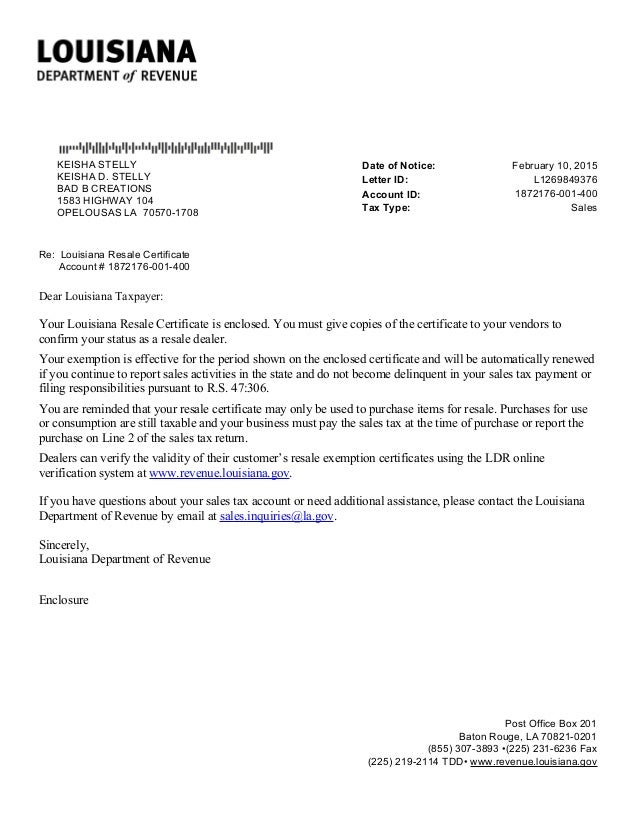 LOUISIANA
DEPARTMENT of REVENUE

KEISHA STELLY
KEISHA D. STELLY
BAD B CREATIONS
1583 HIGHWAY 104
OPELOUSAS LA 70570-1708

Date of Notice: February 10, 2015
Letter ID: L1269849376
Account ID: 1872176-001-400
Tax Type: Sales

Re: Louisiana Resale Certificate
Account # 1872176-001-400

Dear Louisiana Taxpayer:

Your Louisiana Resale Certificate is enclosed. You must give copies of the certificate to your vendors to confirm your status as a resale dealer.

Your exemption is effective for the period shown on the enclosed certificate and will be automatically renewed if you continue to report sales activities in the state and do not become delinquent in your sales tax payment or filing responsibilities pursuant to R.S. 47:306.

You are reminded that your resale certificate may only be used to purchase items for resale. Purchases for use or consumption are still taxable and your business must pay the sales tax at the time of purchase or report the purchase on Line 2 of the sales tax return.

Dealers can verify the validity of their customer's resale exemption certificates using the LDR online verification system at www.revenue.louisiana.gov.

If you have questions about your sales tax account or need additional assistance, please contact the Louisiana Department of Revenue by email at sales.inquiries@la.gov.

Sincerely,
Louisiana Department of Revenue

Enclosure

Post Office Box 201
Baton Rouge, LA 70821-0201
(855) 307-3893 •(225) 231-6236 Fax
(225) 219-2114 TDD• www.revenue.louisiana.gov